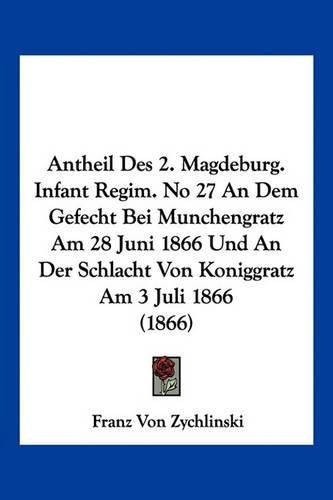 Antheil Des 2. Magdeburg. Infant Regim. No 27 An Dem Gefecht Bei Munchengratz Am 28 Juni 1866 Und An Der Schlacht Von Koniggratz Am 3 Juli 1866 (1866)

Franz Von Zychlinski